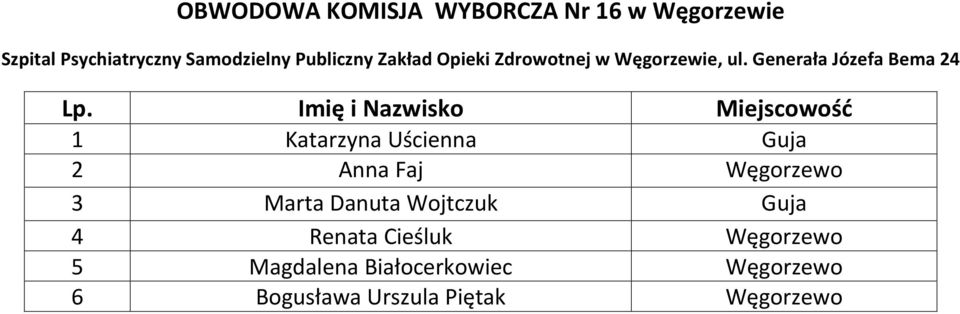 OBWODOWA KOMISJA WYBORCZA Nr 16 w Węgorzewie

Szpital Psychiatryczny Samodzielny Publiczny Zakład Opieki Zdrowotnej w Węgorzewie, ul. Generała Józefa Bema 24

| Lp. | Imię i Nazwisko | Miejscowość |
|---|---|---|
| 1 | Katarzyna Uścienna | Guja |
| 2 | Anna Faj | Węgorzewo |
| 3 | Marta Danuta Wojtczuk | Guja |
| 4 | Renata Cieśluk | Węgorzewo |
| 5 | Magdalena Białocerkowiec | Węgorzewo |
| 6 | Bogusława Urszula Piętak | Węgorzewo |